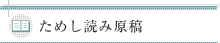 ためし読み原稿